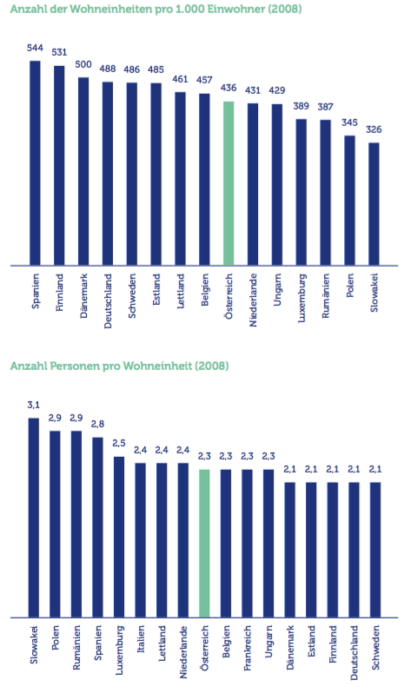 Anzahl der Wohneinheiten pro 1.000 Einwohner (2008)

544 531 500 488 486 485 461 457 436 431 429 389 387 345 326

Spanien Finnland Dänemark Deutschland Schweden Estland Lettland Belgien Österreich Niederlande Ungarn Luxemburg Rumänien Polen Slowakei

Anzahl Personen pro Wohneinheit (2008)

3,1 2,9 2,9 2,8 2,5 2,4 2,4 2,4 2,3 2,3 2,3 2,3 2,1 2,1 2,1 2,1 2,1

Slowakei Polen Rumänien Spanien Luxemburg Italien Lettland Niederlande Österreich Belgien Frankreich Ungarn Dänemark Estland Finnland Deutschland Schweden